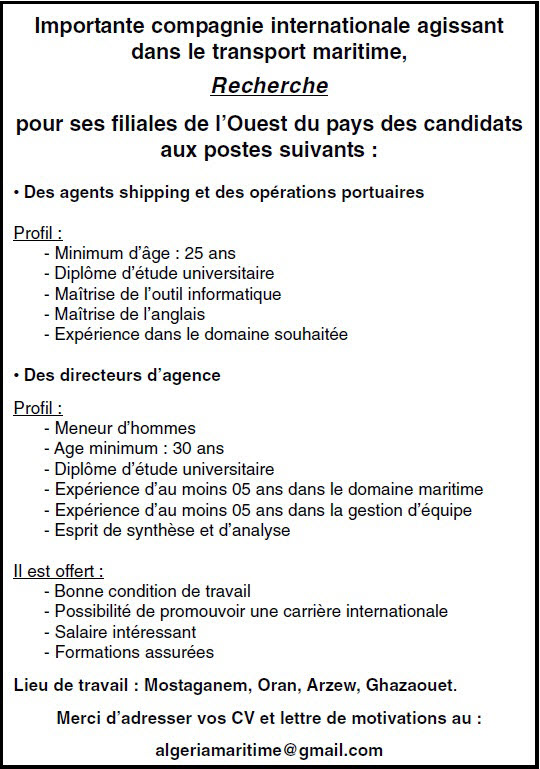 Importante compagnie internationale agissant dans le transport maritime,

Recherche

pour ses filiales de l'Ouest du pays des candidats aux postes suivants :

• Des agents shipping et des opérations portuaires

Profil :
- Minimum d'âge : 25 ans
- Diplôme d'étude universitaire
- Maîtrise de l'outil informatique
- Maîtrise de l'anglais
- Expérience dans le domaine souhaitée

• Des directeurs d'agence

Profil :
- Meneur d'hommes
- Age minimum : 30 ans
- Diplôme d'étude universitaire
- Expérience d'au moins 05 ans dans le domaine maritime
- Expérience d'au moins 05 ans dans la gestion d'équipe
- Esprit de synthèse et d'analyse

Il est offert :
- Bonne condition de travail
- Possibilité de promouvoir une carrière internationale
- Salaire intéressant
- Formations assurées

Lieu de travail : Mostaganem, Oran, Arzew, Ghazaouet.

Merci d'adresser vos CV et lettre de motivations au :

algeriamaritime@gmail.com